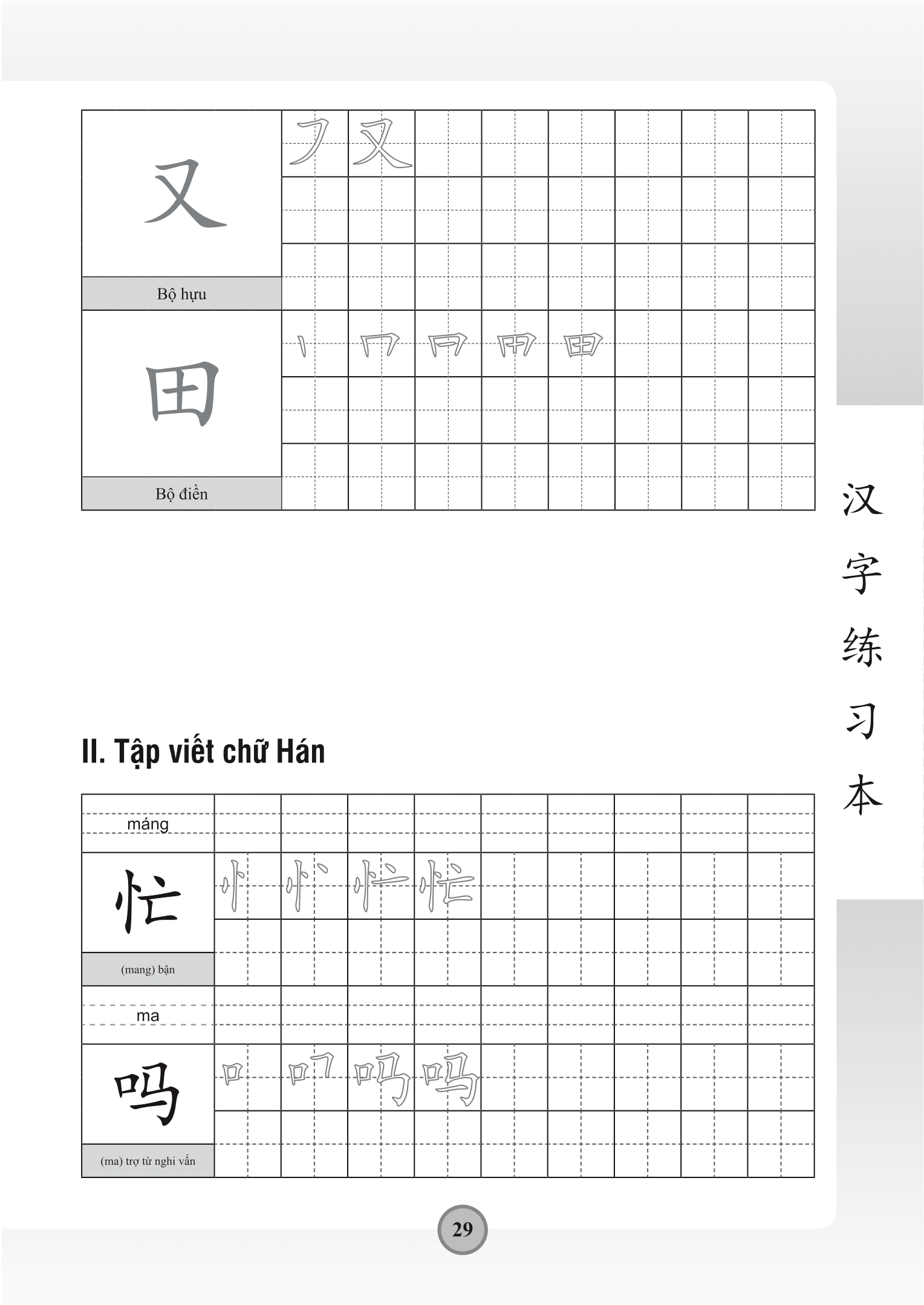 又

Bộ hựu

田

Bộ điền

汉字练习本

II. Tập viết chữ Hán

máng

忙

(mang) bận

ma

吗

(ma) trợ từ nghi vấn

29